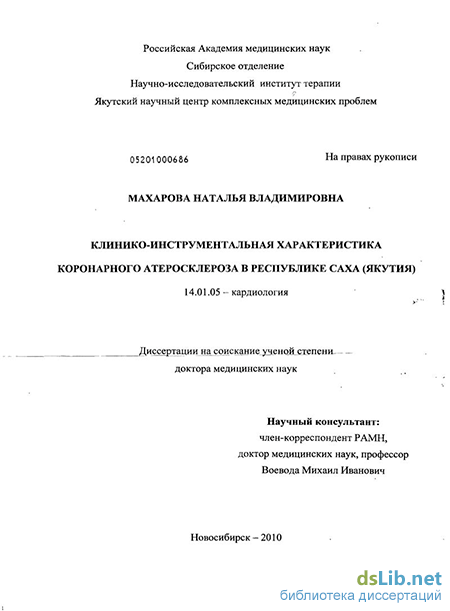 Российская Академия медицинских наук
Сибирское отделение
Научно-исследовательский институт терапии
Якутский научный центр комплексных медицинских проблем

05201000686

На правах рукописи

МАХАРОВА НАТАЛЬЯ ВЛАДИМИРОВНА

КЛИНИКО-ИНСТРУМЕНТАЛЬНАЯ ХАРАКТЕРИСТИКА
КОРОНАРНОГО АТЕРОСКЛЕРОЗА В РЕСПУБЛИКЕ САХА (ЯКУТИЯ)

14.01.05 – кардиология

Диссертации на соискание ученой степени
доктора медицинских наук

Научный консультант:
член-корреспондент РАМН,
доктор медицинских наук, профессор
Воевода Михаил Иванович

Новосибирск – 2010

dsLib.net
библиотека диссертаций